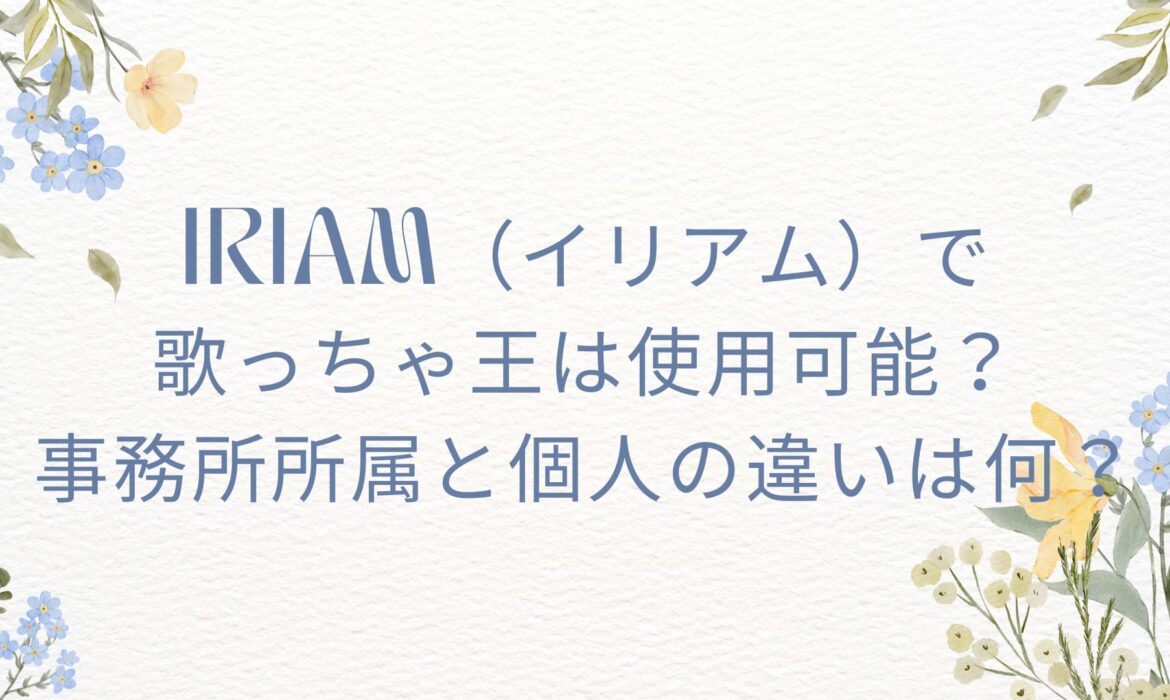 IRIAM（イリアム）で
歌っちゃ王は使用可能？
事務所所属と個人の違いは何？